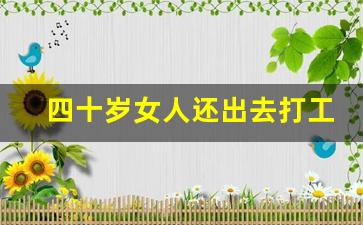 四十岁女人还出去打工